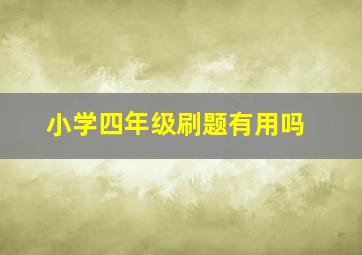 小学四年级刷题有用吗